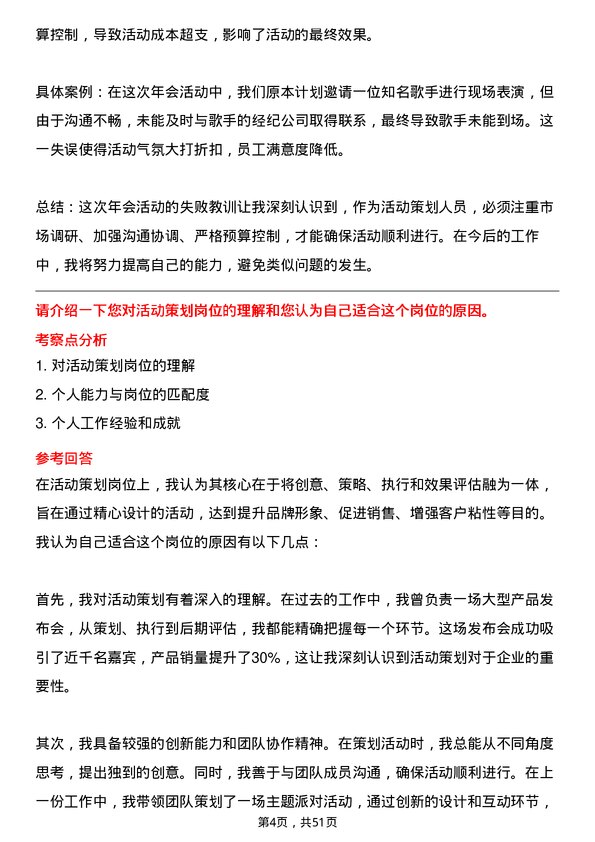 算控制，导致活动成本超支，影响了活动的最终效果。

具体案例：在这次年会活动中，我们原本计划邀请一位知名歌手进行现场表演，但由于沟通不畅，未能及时与歌手的经纪公司取得联系，最终导致歌手未能到场。这一失误使得活动气氛大打折扣，员工满意度降低。

总结：这次年会活动的失败教训让我深刻认识到，作为活动策划人员，必须注重市场调研、加强沟通协调、严格预算控制，才能确保活动顺利进行。在今后的工作中，我将努力提高自己的能力，避免类似问题的发生。

请介绍一下您对活动策划岗位的理解和您认为自己适合这个岗位的原因。

考察点分析

1. 对活动策划岗位的理解

2. 个人能力与岗位的匹配度

3. 个人工作经验和成就

参考回答

在活动策划岗位上，我认为其核心在于将创意、策略、执行和效果评估融为一体，旨在通过精心设计的活动，达到提升品牌形象、促进销售、增强客户粘性等目的。我认为自己适合这个岗位的原因有以下几点：

首先，我对活动策划有着深入的理解。在过去的工作中，我曾负责一场大型产品发布会，从策划、执行到后期评估，我都能精确把握每一个环节。这场发布会成功吸引了近千名嘉宾，产品销量提升了30%，这让我深刻认识到活动策划对于企业的重要性。

其次，我具备较强的创新能力和团队协作精神。在策划活动时，我总能从不同角度思考，提出独到的创意。同时，我善于与团队成员沟通，确保活动顺利进行。在上一份工作中，我带领团队策划了一场主题派对活动，通过创新的设计和互动环节，

第4页，共51页